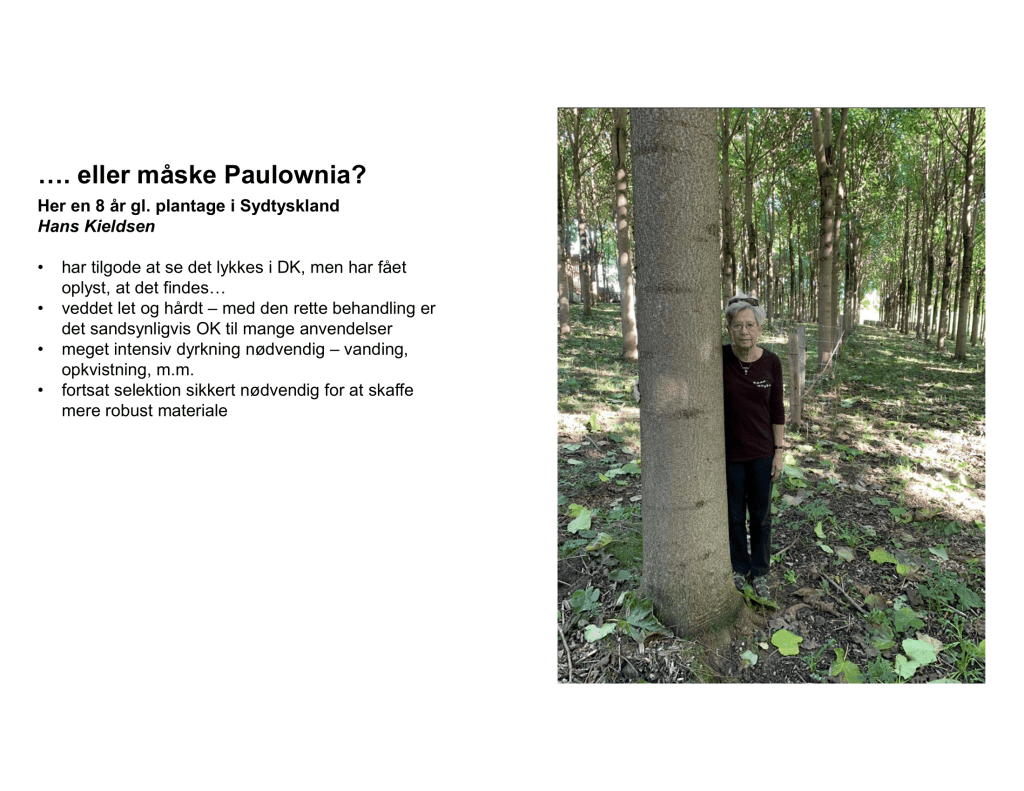 …. eller måske Paulownia?

Her en 8 år gl. plantage i Sydtyskland
Hans Kieldsen

• har tilgode at se det lykkes i DK, men har fået oplyst, at det findes…
• veddet let og hårdt – med den rette behandling er det sandsynligvis OK til mange anvendelser
• meget intensiv dyrkning nødvendig – vanding, opkvistning, m.m.
• fortsat selektion sikkert nødvendig for at skaffe mere robust materiale